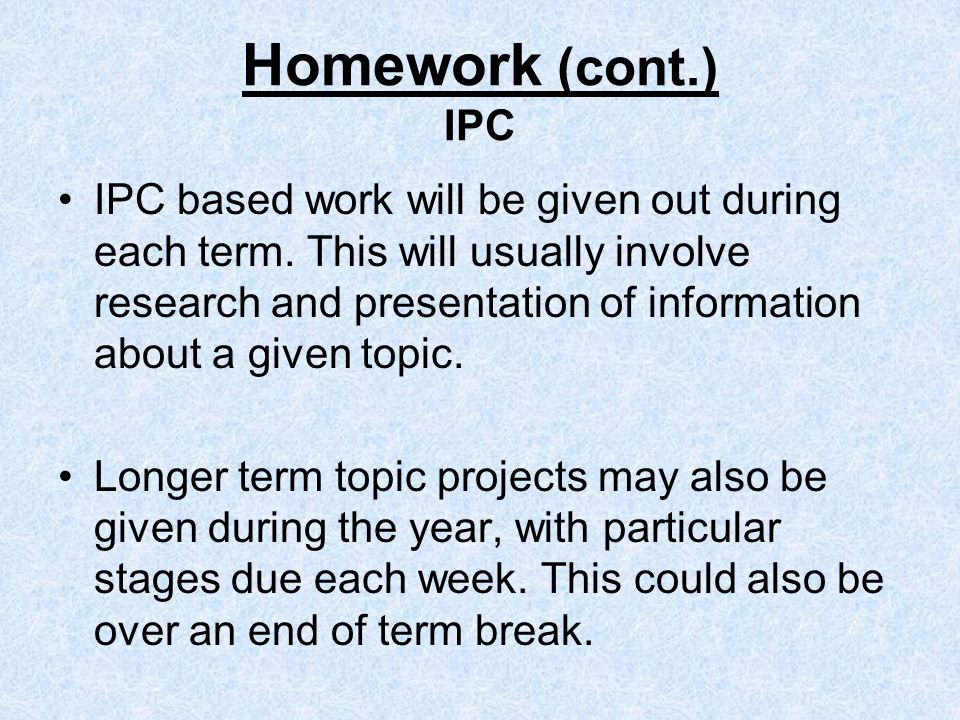 Homework (cont.)
IPC

• IPC based work will be given out during each term. This will usually involve research and presentation of information about a given topic.

• Longer term topic projects may also be given during the year, with particular stages due each week. This could also be over an end of term break.